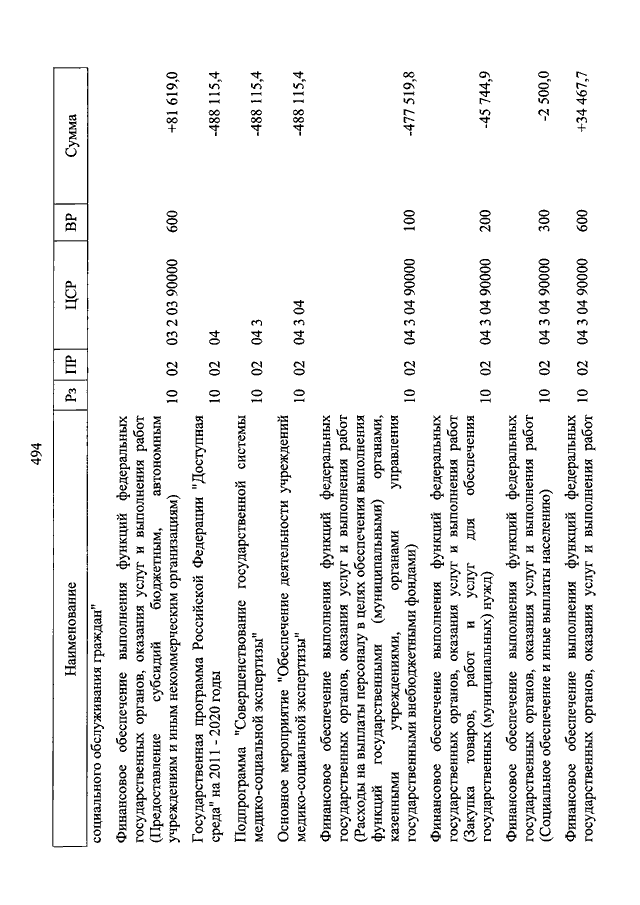 494

| Наименование | Рз | ПР | ЦСР | ВР | Сумма |
|---|---|---|---|---|---|
| социального обслуживания граждан" | | | | | |
| Финансовое обеспечение выполнения функций федеральных государственных органов, оказания услуг и выполнения работ (Предоставление субсидий бюджетным, автономным учреждениям и иным некоммерческим организациям) | 10 | 02 | 03 2 03 90000 | 600 | +81 619,0 |
| Государственная программа Российской Федерации "Доступная среда" на 2011 - 2020 годы | 10 | 02 | 04 | | -488 115,4 |
| Подпрограмма "Совершенствование государственной системы медико-социальной экспертизы" | 10 | 02 | 04 3 | | -488 115,4 |
| Основное мероприятие "Обеспечение деятельности учреждений медико-социальной экспертизы" | 10 | 02 | 04 3 04 | | -488 115,4 |
| Финансовое обеспечение выполнения функций федеральных государственных органов, оказания услуг и выполнения работ (Расходы на выплаты персоналу в целях обеспечения выполнения функций государственными (муниципальными) органами, казенными учреждениями, органами управления государственными внебюджетными фондами) | 10 | 02 | 04 3 04 90000 | 100 | -477 519,8 |
| Финансовое обеспечение выполнения функций федеральных государственных органов, оказания услуг и выполнения работ (Закупка товаров, работ и услуг для обеспечения государственных (муниципальных) нужд) | 10 | 02 | 04 3 04 90000 | 200 | -45 744,9 |
| Финансовое обеспечение выполнения функций федеральных государственных органов, оказания услуг и выполнения работ (Социальное обеспечение и иные выплаты населению) | 10 | 02 | 04 3 04 90000 | 300 | -2 500,0 |
| Финансовое обеспечение выполнения функций федеральных государственных органов, оказания услуг и выполнения работ | 10 | 02 | 04 3 04 90000 | 600 | +34 467,7 |